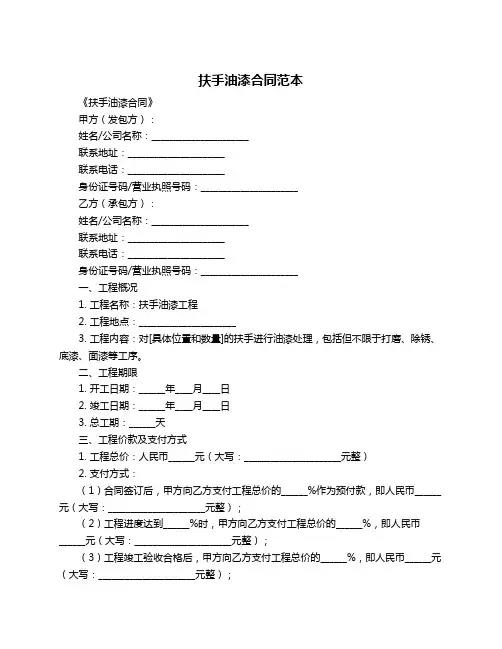 扶手油漆合同范本

《扶手油漆合同》

甲方（发包方）：

姓名/公司名称：____________________

联系地址：____________________

联系电话：____________________

身份证号码/营业执照号码：____________________

乙方（承包方）：

姓名/公司名称：____________________

联系地址：____________________

联系电话：____________________

身份证号码/营业执照号码：____________________

一、工程概况

1. 工程名称：扶手油漆工程

2. 工程地点：____________________

3. 工程内容：对[具体位置和数量]的扶手进行油漆处理，包括但不限于打磨、除锈、底漆、面漆等工序。

二、工程期限

1. 开工日期：_____年___月___日

2. 竣工日期：_____年___月___日

3. 总工期：_____天

三、工程价款及支付方式

1. 工程总价：人民币_____元（大写：____________________元整）

2. 支付方式：

（1）合同签订后，甲方向乙方支付工程总价的_____%作为预付款，即人民币_____元（大写：____________________元整）；

（2）工程进度达到_____%时，甲方向乙方支付工程总价的_____%，即人民币_____元（大写：____________________元整）；

（3）工程竣工验收合格后，甲方向乙方支付工程总价的_____%，即人民币_____元（大写：____________________元整）；